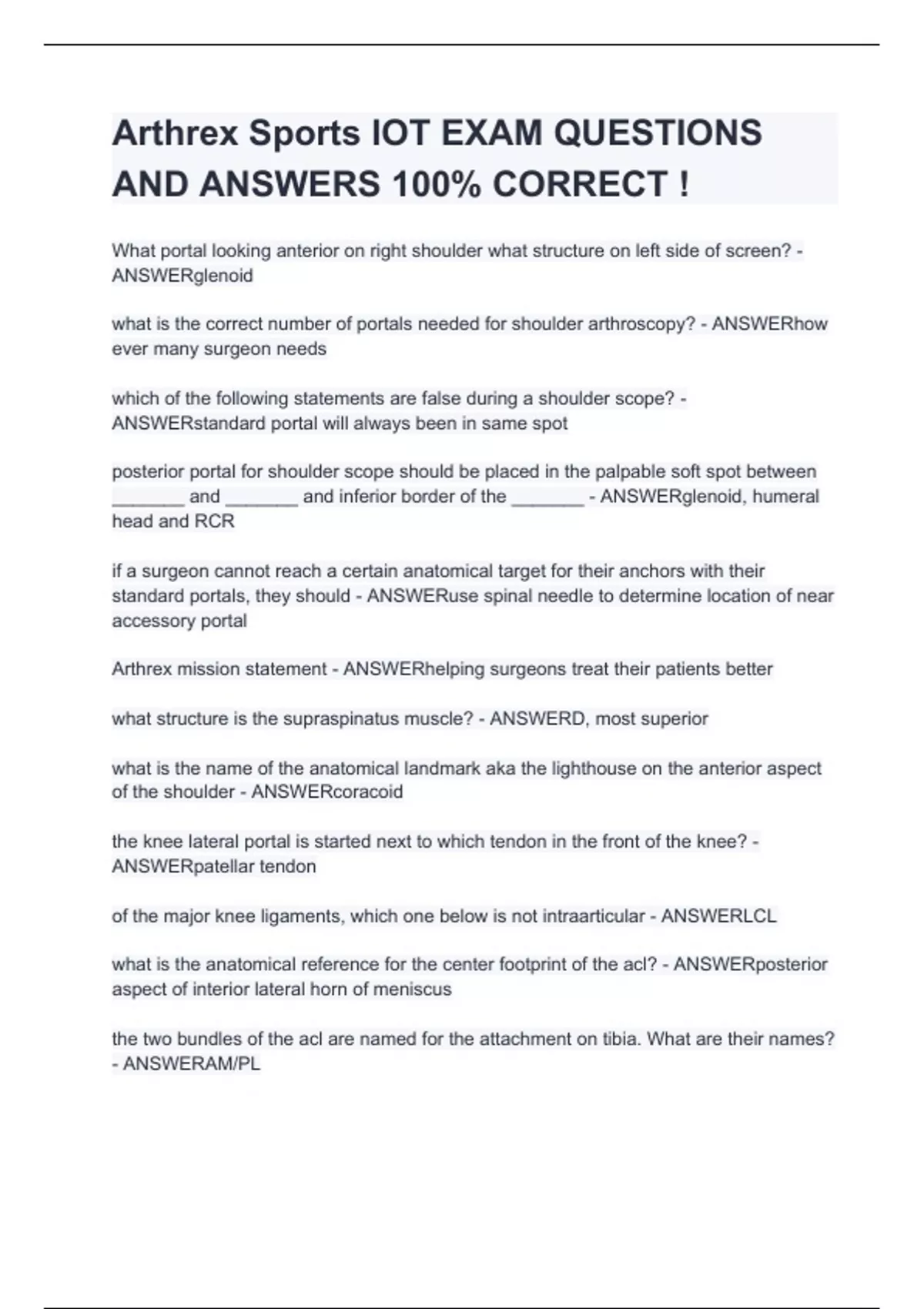 Arthrex Sports IOT EXAM QUESTIONS AND ANSWERS 100% CORRECT !

What portal looking anterior on right shoulder what structure on left side of screen? - ANSWERglenoid

what is the correct number of portals needed for shoulder arthroscopy? - ANSWERhow ever many surgeon needs

which of the following statements are false during a shoulder scope? - ANSWERstandard portal will always been in same spot

posterior portal for shoulder scope should be placed in the palpable soft spot between _______ and _______ and inferior border of the _______ - ANSWERglenoid, humeral head and RCR

if a surgeon cannot reach a certain anatomical target for their anchors with their standard portals, they should - ANSWERuse spinal needle to determine location of near accessory portal

Arthrex mission statement - ANSWERhelping surgeons treat their patients better

what structure is the supraspinatus muscle? - ANSWERD, most superior

what is the name of the anatomical landmark aka the lighthouse on the anterior aspect of the shoulder - ANSWERcoracoid

the knee lateral portal is started next to which tendon in the front of the knee? - ANSWERpatellar tendon

of the major knee ligaments, which one below is not intraarticular - ANSWERLCL

what is the anatomical reference for the center footprint of the acl? - ANSWERposterior aspect of interior lateral horn of meniscus

the two bundles of the acl are named for the attachment on tibia. What are their names? - ANSWERAM/PL